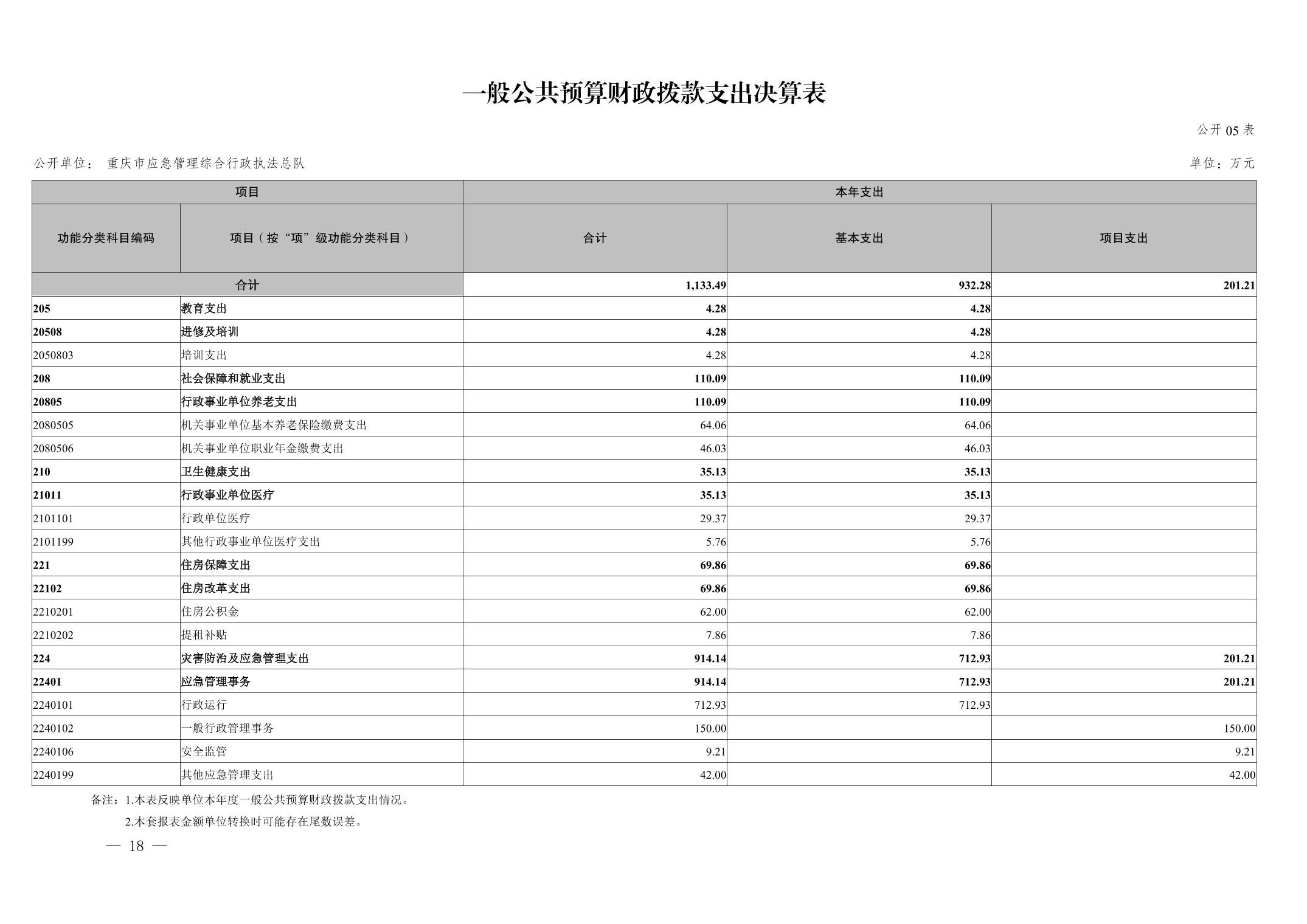 一般公共预算财政拨款支出决算表

公开 05 表

公开单位： 重庆市应急管理综合行政执法总队

单位：万元

| 项目 | | 本年支出 | | |
|---|---|---|---|---|
| 功能分类科目编码 | 项目（按“项”级功能分类科目） | 合计 | 基本支出 | 项目支出 |
| 合计 | | 1,133.49 | 932.28 | 201.21 |
| 205 | 教育支出 | 4.28 | 4.28 | |
| 20508 | 进修及培训 | 4.28 | 4.28 | |
| 2050803 | 培训支出 | 4.28 | 4.28 | |
| 208 | 社会保障和就业支出 | 110.09 | 110.09 | |
| 20805 | 行政事业单位养老支出 | 110.09 | 110.09 | |
| 2080505 | 机关事业单位基本养老保险缴费支出 | 64.06 | 64.06 | |
| 2080506 | 机关事业单位职业年金缴费支出 | 46.03 | 46.03 | |
| 210 | 卫生健康支出 | 35.13 | 35.13 | |
| 21011 | 行政事业单位医疗 | 35.13 | 35.13 | |
| 2101101 | 行政单位医疗 | 29.37 | 29.37 | |
| 2101199 | 其他行政事业单位医疗支出 | 5.76 | 5.76 | |
| 221 | 住房保障支出 | 69.86 | 69.86 | |
| 22102 | 住房改革支出 | 69.86 | 69.86 | |
| 2210201 | 住房公积金 | 62.00 | 62.00 | |
| 2210202 | 提租补贴 | 7.86 | 7.86 | |
| 224 | 灾害防治及应急管理支出 | 914.14 | 712.93 | 201.21 |
| 22401 | 应急管理事务 | 914.14 | 712.93 | 201.21 |
| 2240101 | 行政运行 | 712.93 | 712.93 | |
| 2240102 | 一般行政管理事务 | 150.00 | | 150.00 |
| 2240106 | 安全监管 | 9.21 | | 9.21 |
| 2240199 | 其他应急管理支出 | 42.00 | | 42.00 |

备注：1.本表反映单位本年度一般公共预算财政拨款支出情况。
2.本套报表金额单位转换时可能存在尾数误差。

— 18 —